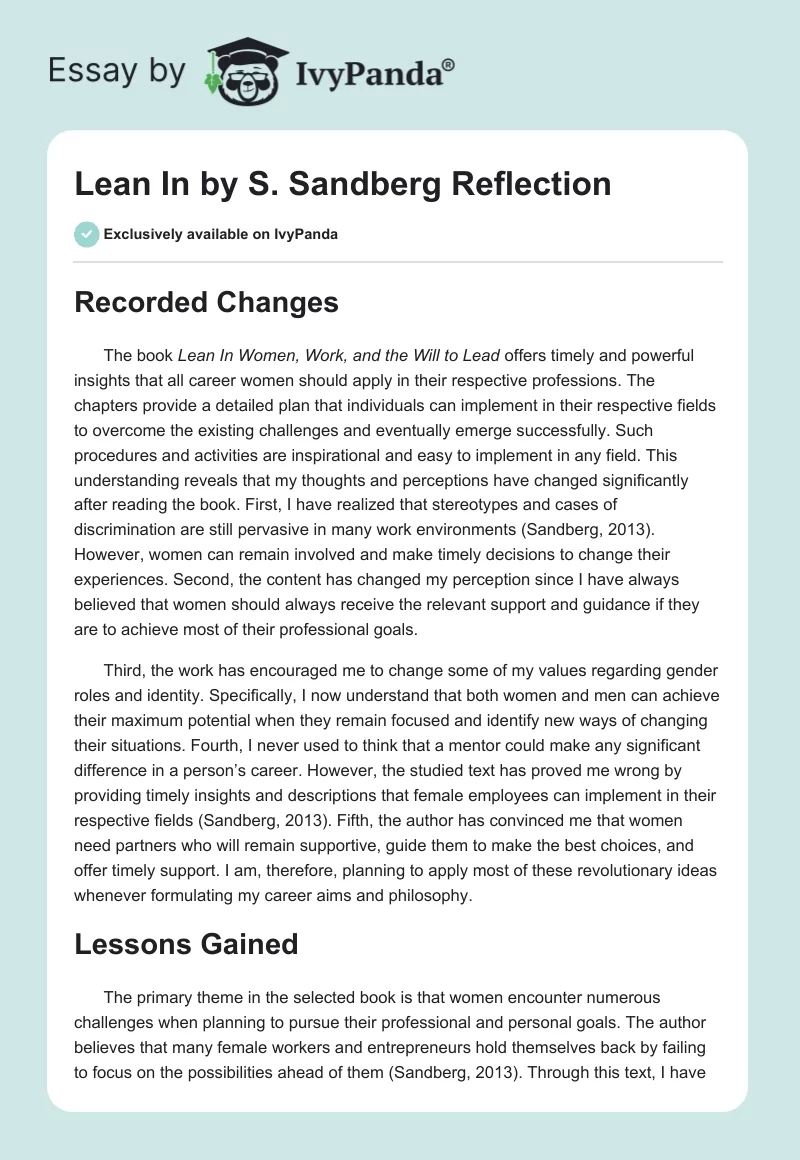 Essay by IvyPanda®

Lean In by S. Sandberg Reflection

Exclusively available on IvyPanda

Recorded Changes

The book Lean In Women, Work, and the Will to Lead offers timely and powerful insights that all career women should apply in their respective professions. The chapters provide a detailed plan that individuals can implement in their respective fields to overcome the existing challenges and eventually emerge successfully. Such procedures and activities are inspirational and easy to implement in any field. This understanding reveals that my thoughts and perceptions have changed significantly after reading the book. First, I have realized that stereotypes and cases of discrimination are still pervasive in many work environments (Sandberg, 2013). However, women can remain involved and make timely decisions to change their experiences. Second, the content has changed my perception since I have always believed that women should always receive the relevant support and guidance if they are to achieve most of their professional goals.

Third, the work has encouraged me to change some of my values regarding gender roles and identity. Specifically, I now understand that both women and men can achieve their maximum potential when they remain focused and identify new ways of changing their situations. Fourth, I never used to think that a mentor could make any significant difference in a person's career. However, the studied text has proved me wrong by providing timely insights and descriptions that female employees can implement in their respective fields (Sandberg, 2013). Fifth, the author has convinced me that women need partners who will remain supportive, guide them to make the best choices, and offer timely support. I am, therefore, planning to apply most of these revolutionary ideas whenever formulating my career aims and philosophy.

Lessons Gained

The primary theme in the selected book is that women encounter numerous challenges when planning to pursue their professional and personal goals. The author believes that many female workers and entrepreneurs hold themselves back by failing to focus on the possibilities ahead of them (Sandberg, 2013). Through this text, I have